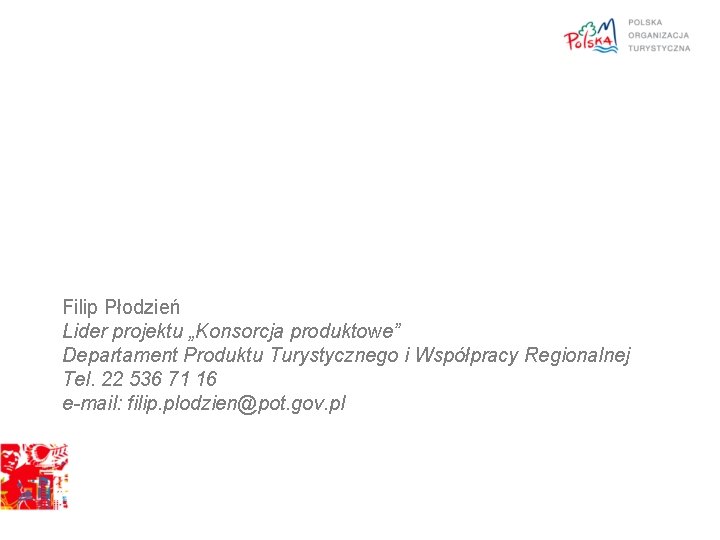 Polska

POLSKA
ORGANIZACJA
TURYSTYCZNA

Filip Płodzień
Lider projektu „Konsorcja produktowe”
Departament Produktu Turystycznego i Współpracy Regionalnej
Tel. 22 536 71 16
e-mail: filip.plodzien@pot.gov.pl